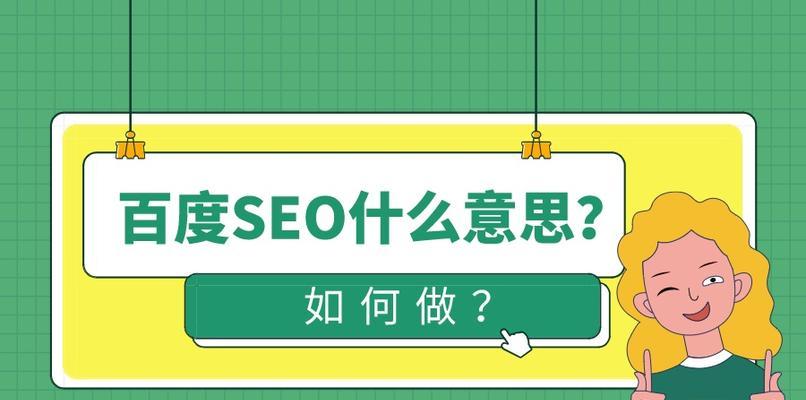 百度SEO什么意思？

如何做？